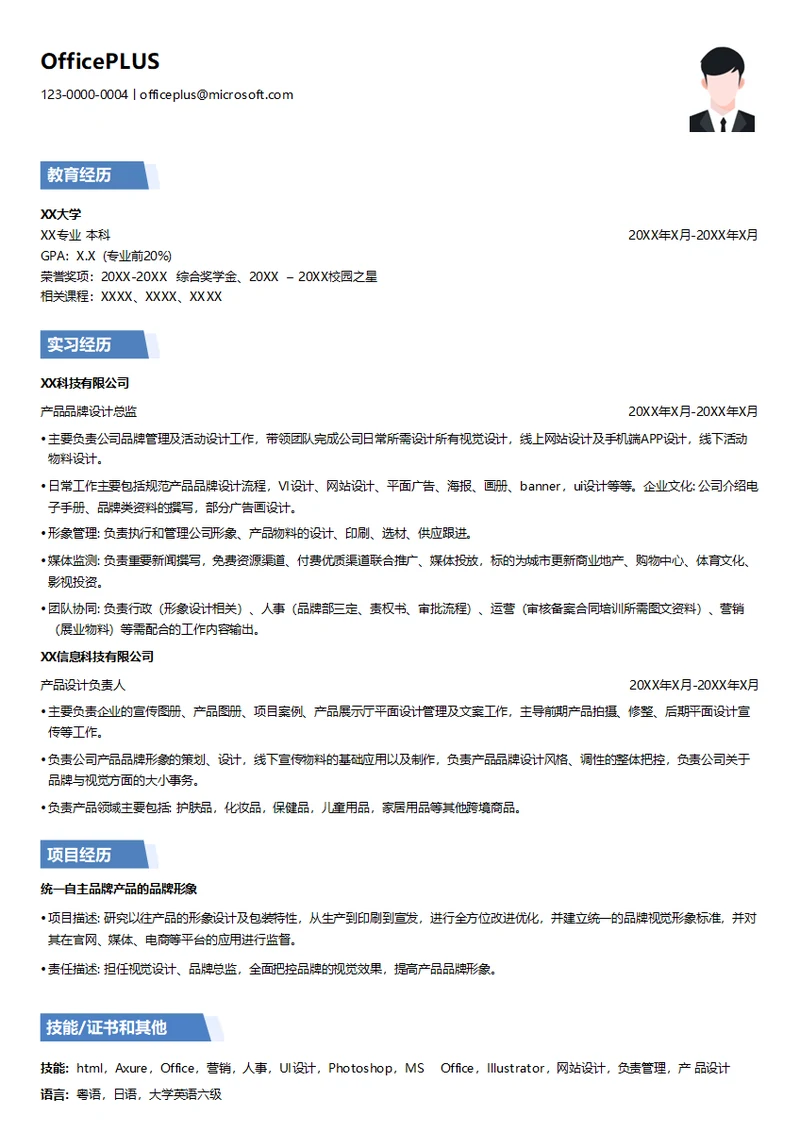 OfficePLUS

123-0000-0004 | officeplus@microsoft.com

教育经历

XX大学

XX专业 本科 20XX年X月-20XX年X月

GPA：X.X（专业前20%）

荣誉奖项：20XX-20XX 综合奖学金、20XX – 20XX校园之星

相关课程：XXXX、XXXX、XXXX

实习经历

XX科技有限公司

产品品牌设计总监 20XX年X月-20XX年X月

• 主要负责公司品牌管理及活动设计工作，带领团队完成公司日常所需设计所有视觉设计，线上网站设计及手机端APP设计，线下活动物料设计。

• 日常工作主要包括规范产品品牌设计流程，VI设计、网站设计、平面广告、海报、画册、banner，ui设计等等。企业文化: 公司介绍电子手册、品牌类资料的撰写，部分广告画设计。

• 形象管理: 负责执行和管理公司形象、产品物料的设计、印刷、选材、供应跟进。

• 媒体监测: 负责重要新闻撰写，免费资源渠道、付费优质渠道联合推广、媒体投放，标的为城市更新商业地产、购物中心、体育文化、影视投资。

• 团队协同: 负责行政（形象设计相关）、人事（品牌部三定、责权书、审批流程）、运营（审核备案合同培训所需图文资料）、营销（展业物料）等需配合的工作内容输出。

XX信息科技有限公司

产品设计负责人 20XX年X月-20XX年X月

• 主要负责企业的宣传图册、产品图册、项目案例、产品展示厅平面设计管理及文案工作，主导前期产品拍摄、修整、后期平面设计宣传等工作。

• 负责公司产品品牌形象的策划、设计，线下宣传物料的基础应用以及制作，负责产品品牌设计风格、调性的整体把控，负责公司关于品牌与视觉方面的大小事务。

• 负责产品领域主要包括: 护肤品，化妆品，保健品，儿童用品，家居用品等其他跨境商品。

项目经历

统一自主品牌产品的品牌形象

• 项目描述: 研究以往产品的形象设计及包装特性，从生产到印刷到宣发，进行全方位改进优化，并建立统一的品牌视觉形象标准，并对其在官网、媒体、电商等平台的应用进行监督。

• 责任描述: 担任视觉设计、品牌总监，全面把控品牌的视觉效果，提高产品品牌形象。

技能/证书和其他

技能: html，Axure，Office，营销，人事，UI设计，Photoshop，MS Office，Illustrator，网站设计，负责管理，产 品设计

语言: 粤语，日语，大学英语六级